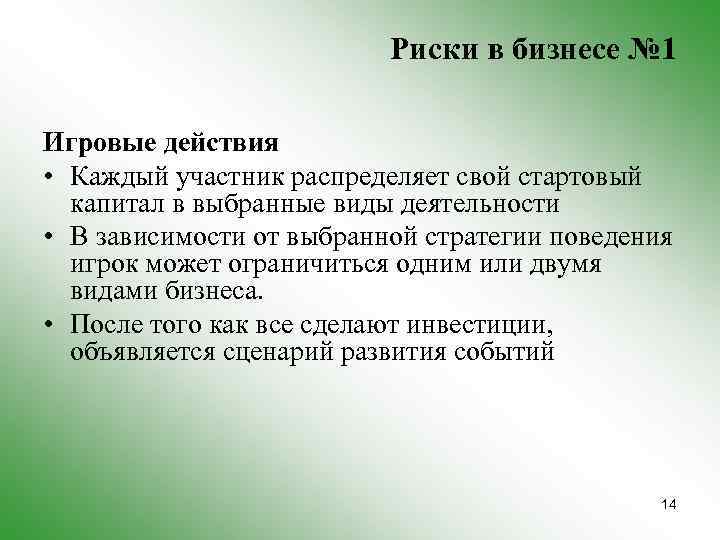 Риски в бизнесе №1

Игровые действия

• Каждый участник распределяет свой стартовый капитал в выбранные виды деятельности
• В зависимости от выбранной стратегии поведения игрок может ограничиться одним или двумя видами бизнеса.
• После того как все сделают инвестиции, объявляется сценарий развития событий

14